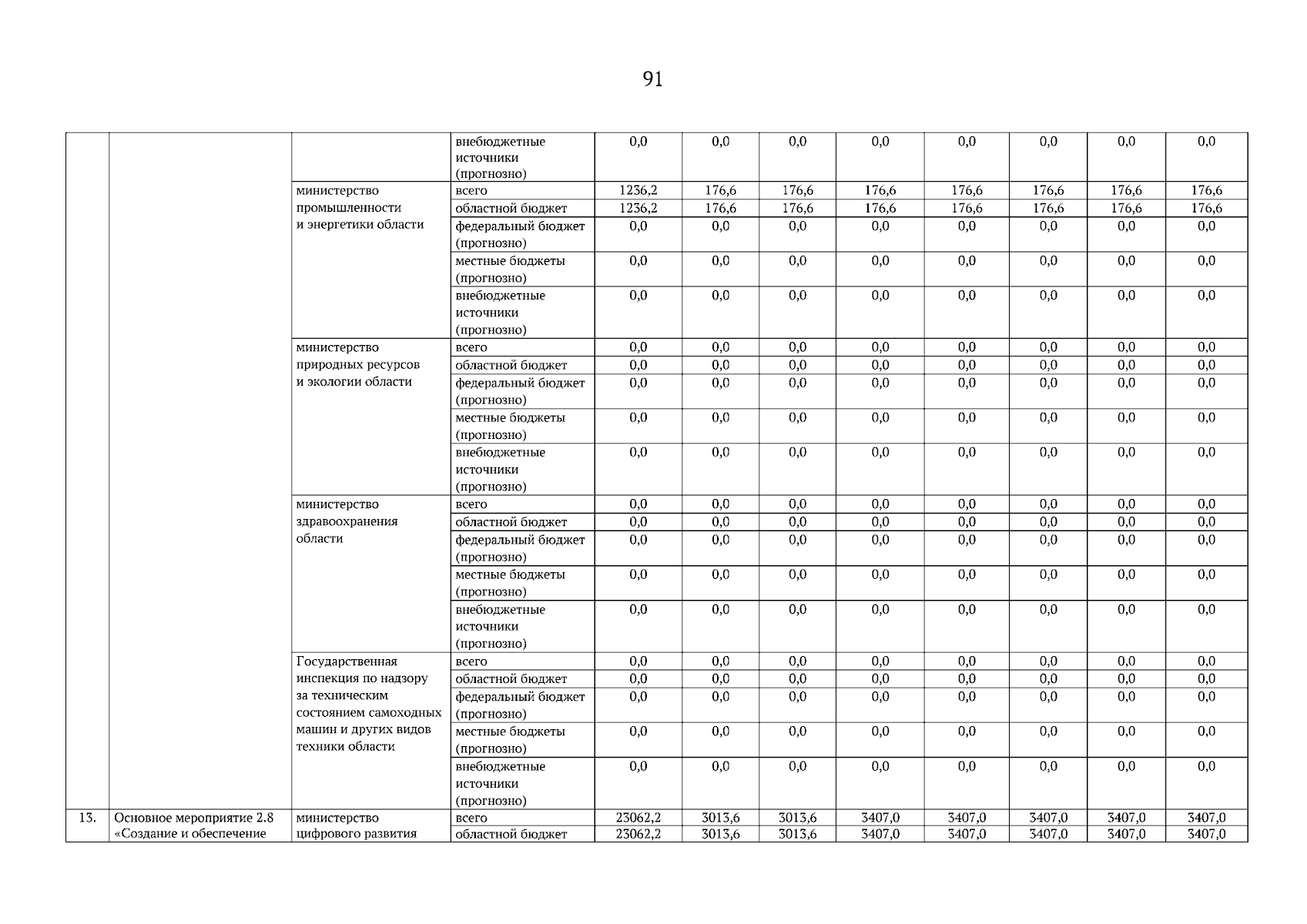 91

| | | | | | | | | | | | |
|---|---|---|---|---|---|---|---|---|---|---|---|
| | | | внебюджетные источники (прогнозно) | 0,0 | 0,0 | 0,0 | 0,0 | 0,0 | 0,0 | 0,0 | 0,0 |
| | | министерство промышленности и энергетики области | всего | 1236,2 | 176,6 | 176,6 | 176,6 | 176,6 | 176,6 | 176,6 | 176,6 |
| | | | областной бюджет | 1236,2 | 176,6 | 176,6 | 176,6 | 176,6 | 176,6 | 176,6 | 176,6 |
| | | | федеральный бюджет (прогнозно) | 0,0 | 0,0 | 0,0 | 0,0 | 0,0 | 0,0 | 0,0 | 0,0 |
| | | | местные бюджеты (прогнозно) | 0,0 | 0,0 | 0,0 | 0,0 | 0,0 | 0,0 | 0,0 | 0,0 |
| | | | внебюджетные источники (прогнозно) | 0,0 | 0,0 | 0,0 | 0,0 | 0,0 | 0,0 | 0,0 | 0,0 |
| | | министерство природных ресурсов и экологии области | всего | 0,0 | 0,0 | 0,0 | 0,0 | 0,0 | 0,0 | 0,0 | 0,0 |
| | | | областной бюджет | 0,0 | 0,0 | 0,0 | 0,0 | 0,0 | 0,0 | 0,0 | 0,0 |
| | | | федеральный бюджет (прогнозно) | 0,0 | 0,0 | 0,0 | 0,0 | 0,0 | 0,0 | 0,0 | 0,0 |
| | | | местные бюджеты (прогнозно) | 0,0 | 0,0 | 0,0 | 0,0 | 0,0 | 0,0 | 0,0 | 0,0 |
| | | | внебюджетные источники (прогнозно) | 0,0 | 0,0 | 0,0 | 0,0 | 0,0 | 0,0 | 0,0 | 0,0 |
| | | министерство здравоохранения области | всего | 0,0 | 0,0 | 0,0 | 0,0 | 0,0 | 0,0 | 0,0 | 0,0 |
| | | | областной бюджет | 0,0 | 0,0 | 0,0 | 0,0 | 0,0 | 0,0 | 0,0 | 0,0 |
| | | | федеральный бюджет (прогнозно) | 0,0 | 0,0 | 0,0 | 0,0 | 0,0 | 0,0 | 0,0 | 0,0 |
| | | | местные бюджеты (прогнозно) | 0,0 | 0,0 | 0,0 | 0,0 | 0,0 | 0,0 | 0,0 | 0,0 |
| | | | внебюджетные источники (прогнозно) | 0,0 | 0,0 | 0,0 | 0,0 | 0,0 | 0,0 | 0,0 | 0,0 |
| | | Государственная инспекция по надзору за техническим состоянием самоходных машин и других видов техники области | всего | 0,0 | 0,0 | 0,0 | 0,0 | 0,0 | 0,0 | 0,0 | 0,0 |
| | | | областной бюджет | 0,0 | 0,0 | 0,0 | 0,0 | 0,0 | 0,0 | 0,0 | 0,0 |
| | | | федеральный бюджет (прогнозно) | 0,0 | 0,0 | 0,0 | 0,0 | 0,0 | 0,0 | 0,0 | 0,0 |
| | | | местные бюджеты (прогнозно) | 0,0 | 0,0 | 0,0 | 0,0 | 0,0 | 0,0 | 0,0 | 0,0 |
| | | | внебюджетные источники (прогнозно) | 0,0 | 0,0 | 0,0 | 0,0 | 0,0 | 0,0 | 0,0 | 0,0 |
| 13. | Основное мероприятие 2.8 «Создание и обеспечение | министерство цифрового развития | всего | 23062,2 | 3013,6 | 3013,6 | 3407,0 | 3407,0 | 3407,0 | 3407,0 | 3407,0 |
| | | | областной бюджет | 23062,2 | 3013,6 | 3013,6 | 3407,0 | 3407,0 | 3407,0 | 3407,0 | 3407,0 |